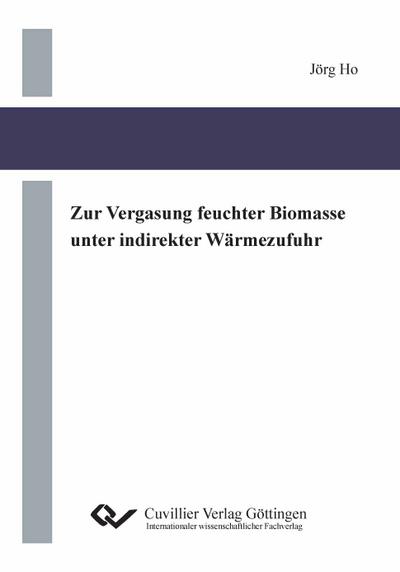 Jörg Ho

Zur Vergasung feuchter Biomasse unter indirekter Wärmezufuhr

Cuvillier Verlag Göttingen
Internationaler wissenschaftlicher Fachverlag